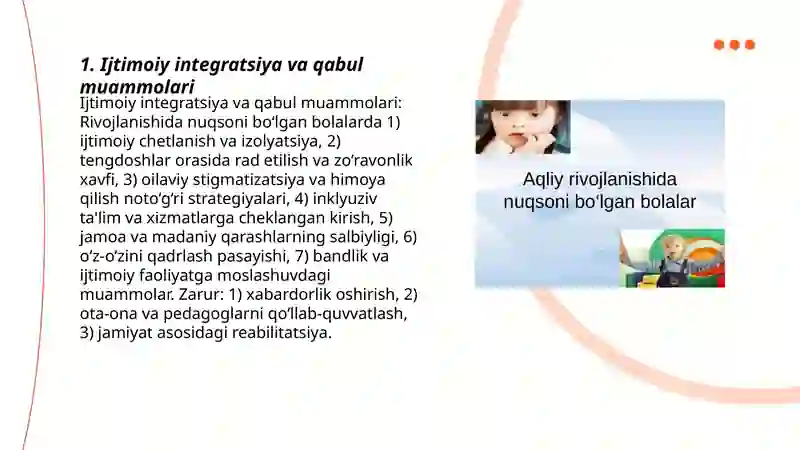 1. Ijtimoiy integratsiya va qabul muammolari

Ijtimoiy integratsiya va qabul muammolari: Rivojlanishida nuqsoni bo‘lgan bolalarda 1) ijtimoiy chetlanish va izolyatsiya, 2) tengdoshlar orasida rad etilish va zo‘ravonlik xavfi, 3) oilaviy stigmatizatsiya va himoya qilish noto‘g‘ri strategiyalari, 4) inklyuziv ta'lim va xizmatlarga cheklangan kirish, 5) jamoa va madaniy qarashlarning salbiyligi, 6) o‘z-o‘zini qadrlash pasayishi, 7) bandlik va ijtimoiy faoliyatga moslashuvdagi muammolar. Zarur: 1) xabardorlik oshirish, 2) ota-ona va pedagoglarni qo‘llab-quvvatlash, 3) jamiyat asosidagi reabilitatsiya.

Aqliy rivojlanishida nuqsoni bo‘lgan bolalar